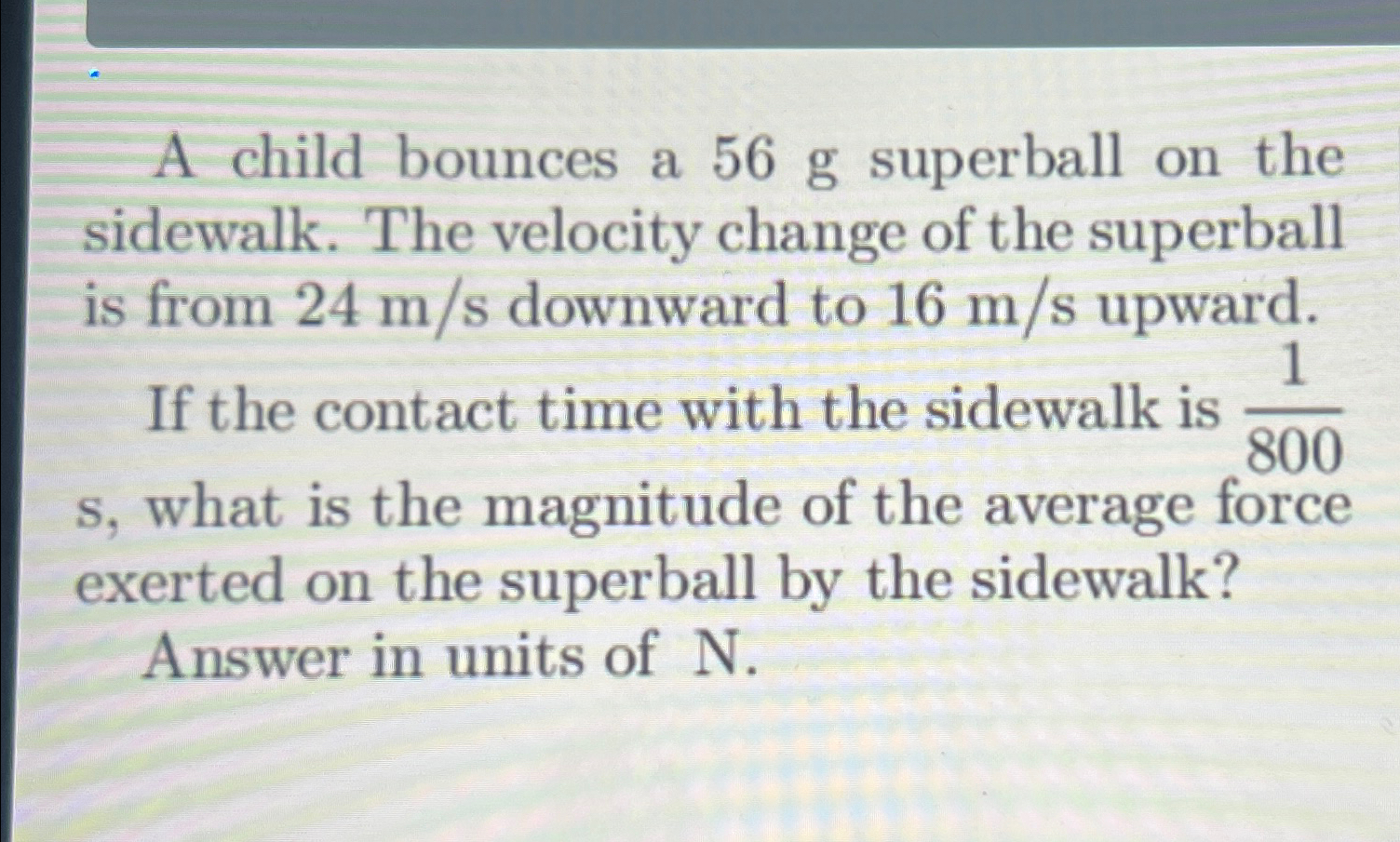 A child bounces a 56 g superball on the sidewalk. The velocity change of the superball is from 24 m/s downward to 16 m/s upward.

If the contact time with the sidewalk is $\frac{1}{800}$ s, what is the magnitude of the average force exerted on the superball by the sidewalk?

Answer in units of N.